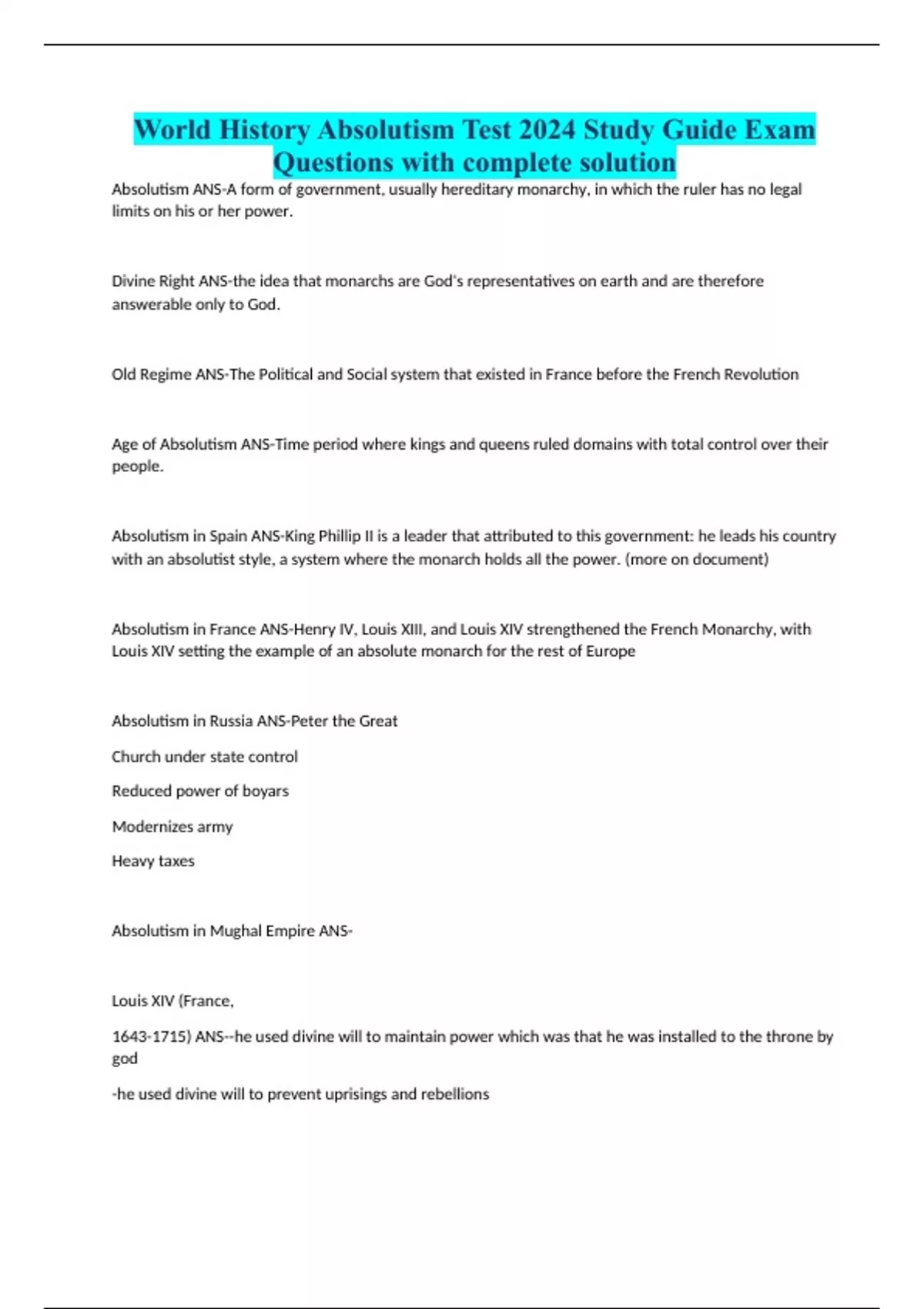 World History Absolutism Test 2024 Study Guide Exam Questions with complete solution

Absolutism ANS-A form of government, usually hereditary monarchy, in which the ruler has no legal limits on his or her power.

Divine Right ANS-the idea that monarchs are God's representatives on earth and are therefore answerable only to God.

Old Regime ANS-The Political and Social system that existed in France before the French Revolution

Age of Absolutism ANS-Time period where kings and queens ruled domains with total control over their people.

Absolutism in Spain ANS-King Phillip II is a leader that attributed to this government: he leads his country with an absolutist style, a system where the monarch holds all the power. (more on document)

Absolutism in France ANS-Henry IV, Louis XIII, and Louis XIV strengthened the French Monarchy, with Louis XIV setting the example of an absolute monarch for the rest of Europe

Absolutism in Russia ANS-Peter the Great

Church under state control

Reduced power of boyars

Modernizes army

Heavy taxes

Absolutism in Mughal Empire ANS-

Louis XIV (France,

1643-1715) ANS--he used divine will to maintain power which was that he was installed to the throne by god

-he used divine will to prevent uprisings and rebellions